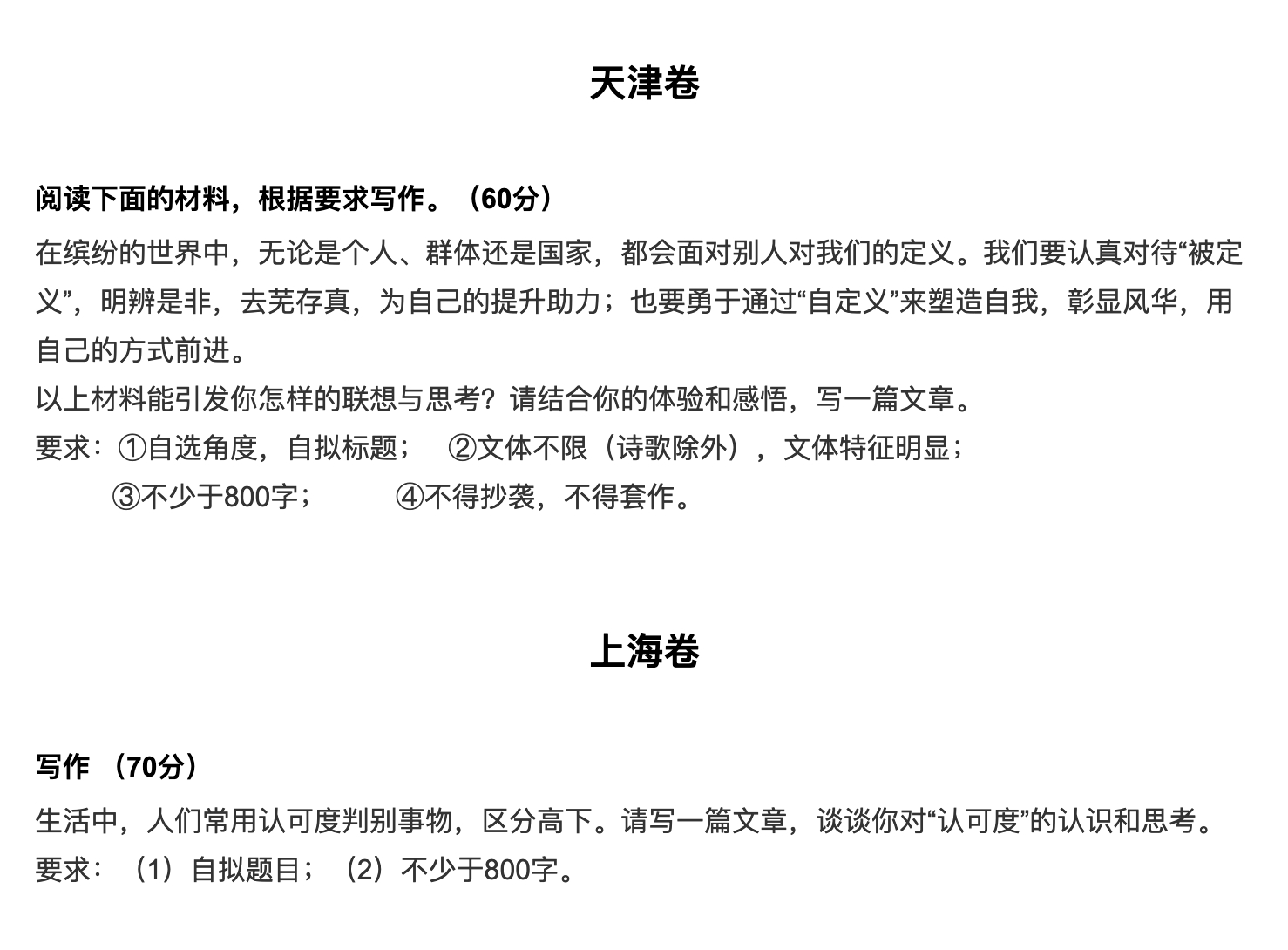 天津卷

阅读下面的材料，根据要求写作。（60分）

在缤纷的世界中，无论是个人、群体还是国家，都会面对别人对我们的定义。我们要认真对待“被定义”，明辨是非，去芜存真，为自己的提升助力；也要勇于通过“自定义”来塑造自我，彰显风华，用自己的方式前进。

以上材料能引发你怎样的联想与思考？请结合你的体验和感悟，写一篇文章。

要求：①自选角度，自拟标题； ②文体不限（诗歌除外），文体特征明显；
③不少于800字； ④不得抄袭，不得套作。

上海卷

写作 （70分）

生活中，人们常用认可度判别事物，区分高下。请写一篇文章，谈谈你对“认可度”的认识和思考。

要求：（1）自拟题目；（2）不少于800字。